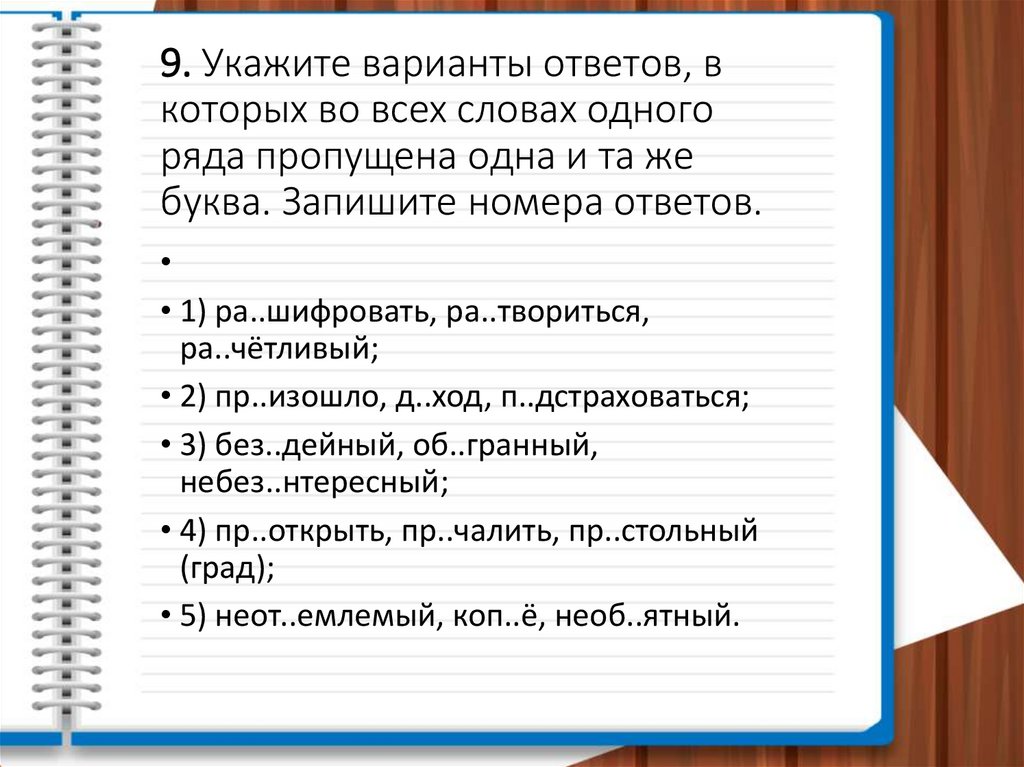 9. Укажите варианты ответов, в которых во всех словах одного ряда пропущена одна и та же буква. Запишите номера ответов.

•

• 1) ра..шифровать, ра..твориться, ра..чётливый;

• 2) пр..изошло, д..ход, п..дстраховаться;

• 3) без..дейный, об..гранный, небез..нтересный;

• 4) пр..открыть, пр..чалить, пр..стольный (град);

• 5) неот..емлемый, коп..ё, необ..ятный.